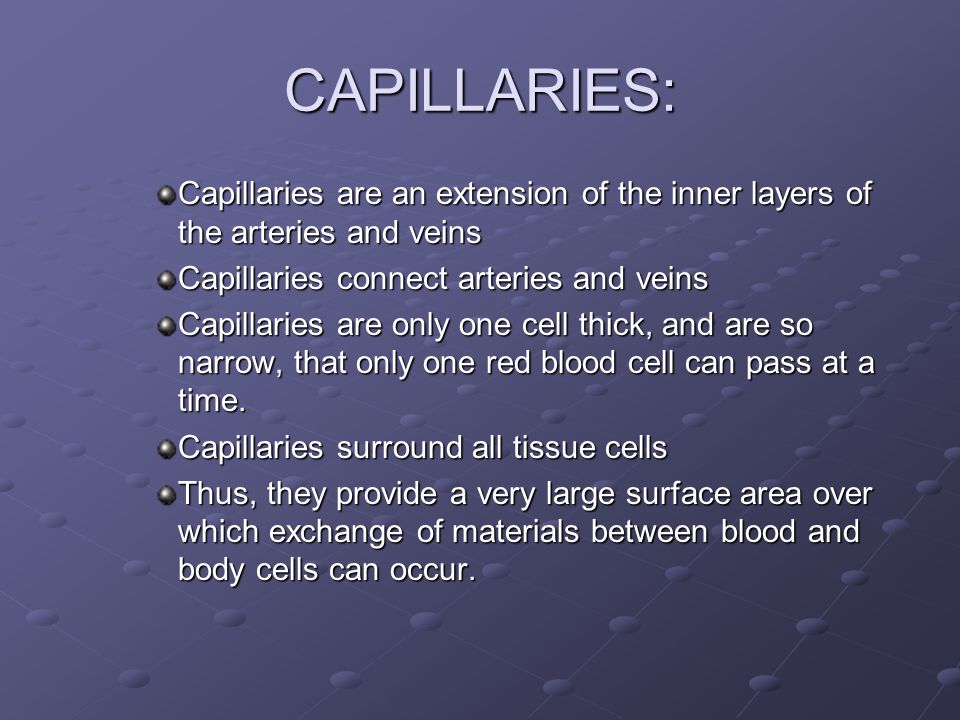 CAPILLARIES:

Capillaries are an extension of the inner layers of the arteries and veins

Capillaries connect arteries and veins

Capillaries are only one cell thick, and are so narrow, that only one red blood cell can pass at a time.

Capillaries surround all tissue cells

Thus, they provide a very large surface area over which exchange of materials between blood and body cells can occur.